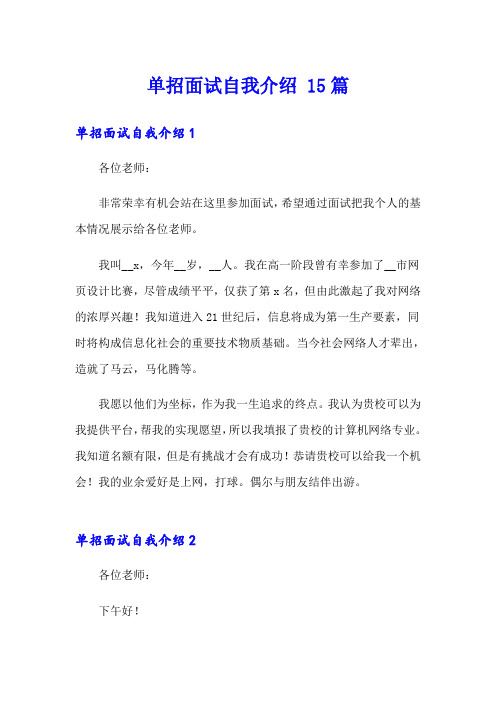 单招面试自我介绍 15篇

单招面试自我介绍1

各位老师：

非常荣幸有机会站在这里参加面试，希望通过面试把我个人的基本情况展示给各位老师。

我叫__x，今年__岁，__人。我在高一阶段曾有幸参加了__市网页设计比赛，尽管成绩平平，仅获了第x名，但由此激起了我对网络的浓厚兴趣！我知道进入21世纪后，信息将成为第一生产要素，同时将构成信息化社会的重要技术物质基础。当今社会网络人才辈出，造就了马云，马化腾等。

我愿以他们为坐标，作为我一生追求的终点。我认为贵校可以为我提供平台，帮我的实现愿望，所以我填报了贵校的计算机网络专业。我知道名额有限，但是有挑战才会有成功！恭请贵校可以给我一个机会！我的业余爱好是上网，打球。偶尔与朋友结伴出游。

单招面试自我介绍2

各位老师：

下午好！